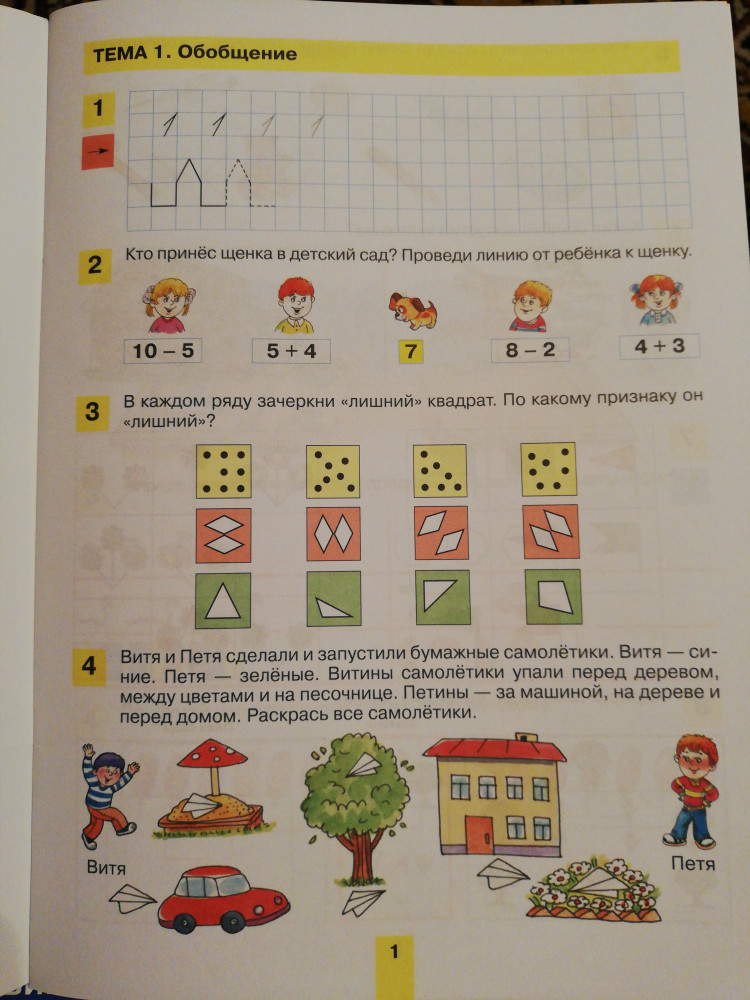 ТЕМА 1. Обобщение

1

1 1 1 1

2 Кто принёс щенка в детский сад? Проведи линию от ребёнка к щенку.

10 – 5   5 + 4   7   8 – 2   4 + 3

3 В каждом ряду зачеркни «лишний» квадрат. По какому признаку он «лишний»?

4 Витя и Петя сделали и запустили бумажные самолётики. Витя — синие. Петя — зелёные. Витины самолётики упали перед деревом, между цветами и на песочнице. Петины — за машиной, на дереве и перед домом. Раскрась все самолётики.

Витя

Петя

1